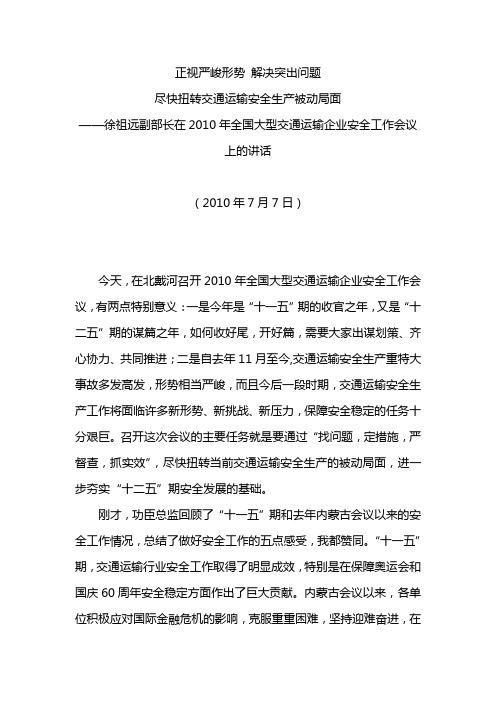 正视严峻形势 解决突出问题

尽快扭转交通运输安全生产被动局面

——徐祖远副部长在 2010 年全国大型交通运输企业安全工作会议上的讲话

（2010 年 7 月 7 日）

今天，在北戴河召开 2010 年全国大型交通运输企业安全工作会议，有两点特别意义：一是今年是“十一五”期的收官之年，又是“十二五”期的谋篇之年，如何收好尾，开好篇，需要大家出谋划策、齐心协力、共同推进；二是自去年 11 月至今,交通运输安全生产重特大事故多发高发，形势相当严峻，而且今后一段时期，交通运输安全生产工作将面临许多新形势、新挑战、新压力，保障安全稳定的任务十分艰巨。召开这次会议的主要任务就是要通过“找问题，定措施，严督查，抓实效”，尽快扭转当前交通运输安全生产的被动局面，进一步夯实“十二五”期安全发展的基础。

刚才，功臣总监回顾了“十一五”期和去年内蒙古会议以来的安全工作情况，总结了做好安全工作的五点感受，我都赞同。“十一五”期，交通运输行业安全工作取得了明显成效，特别是在保障奥运会和国庆 60 周年安全稳定方面作出了巨大贡献。内蒙古会议以来，各单位积极应对国际金融危机的影响，克服重重困难，坚持迎难奋进，在